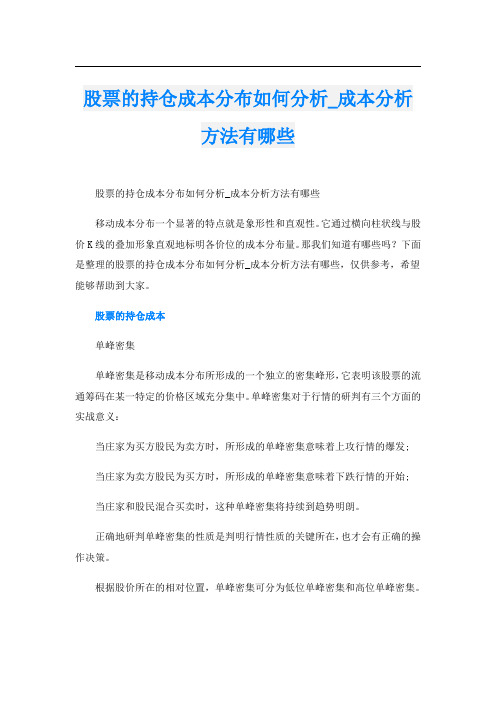 股票的持仓成本分布如何分析_成本分析方法有哪些

股票的持仓成本分布如何分析_成本分析方法有哪些

移动成本分布一个显著的特点就是象形性和直观性。它通过横向柱状线与股价K线的叠加形象直观地标明各价位的成本分布量。那我们知道有哪些吗？下面是整理的股票的持仓成本分布如何分析_成本分析方法有哪些，仅供参考，希望能够帮助到大家。

股票的持仓成本

单峰密集

单峰密集是移动成本分布所形成的一个独立的密集峰形，它表明该股票的流通筹码在某一特定的价格区域充分集中。单峰密集对于行情的研判有三个方面的实战意义：

当庄家为买方股民为卖方时，所形成的单峰密集意味着上攻行情的爆发；

当庄家为卖方股民为买方时，所形成的单峰密集意味着下跌行情的开始；

当庄家和股民混合买卖时，这种单峰密集将持续到趋势明朗。

正确地研判单峰密集的性质是判明行情性质的关键所在，也才会有正确的操作决策。

根据股价所在的相对位置，单峰密集可分为低位单峰密集和高位单峰密集。